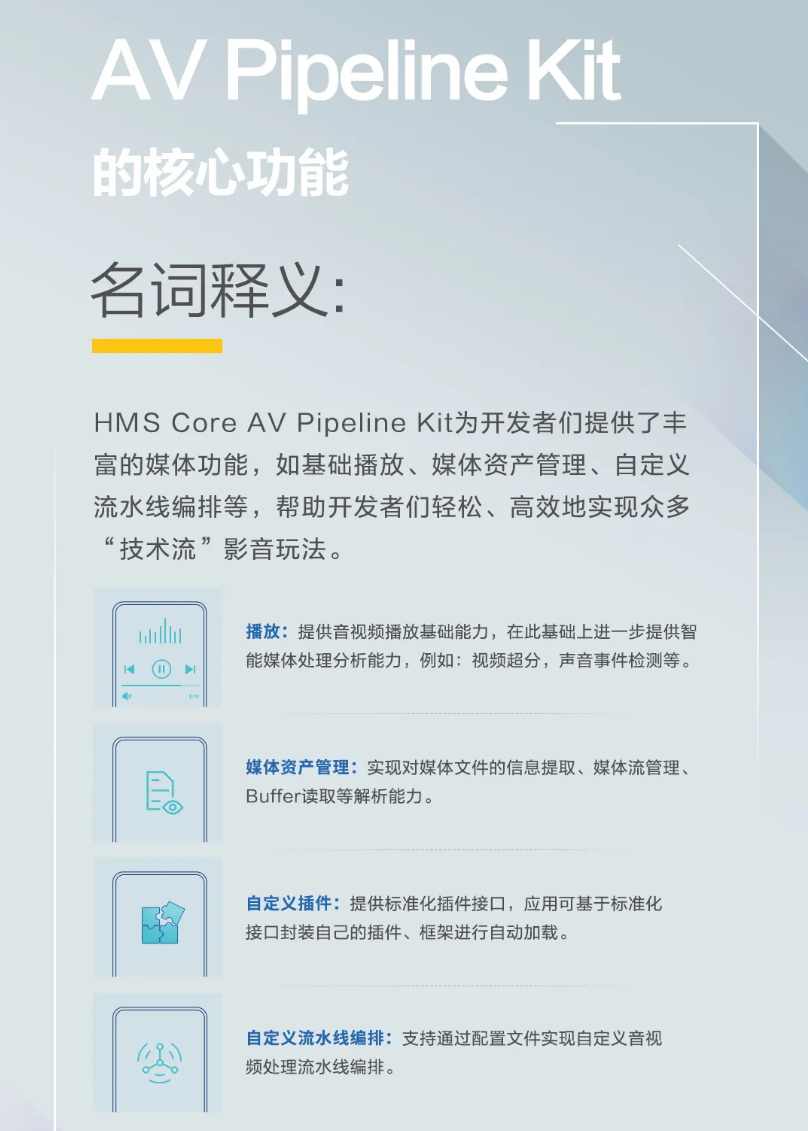 AV Pipeline Kit
的核心功能

名词释义:

HMS Core AV Pipeline Kit为开发者们提供了丰富的媒体功能，如基础播放、媒体资产管理、自定义流水线编排等，帮助开发者们轻松、高效地实现众多“技术流”影音玩法。

播放：提供音视频播放基础能力，在此基础上进一步提供智能媒体处理分析能力，例如：视频超分，声音事件检测等。

媒体资产管理：实现对媒体文件的信息提取、媒体流管理、Buffer读取等解析能力。

自定义插件：提供标准化插件接口，应用可基于标准化接口封装自己的插件、框架进行自动加载。

自定义流水线编排：支持通过配置文件实现自定义音视频处理流水线编排。